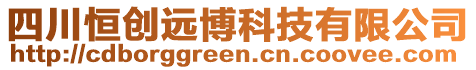 四川恒创远博科技有限公司
http://cdborggreen.cn.coovee.com